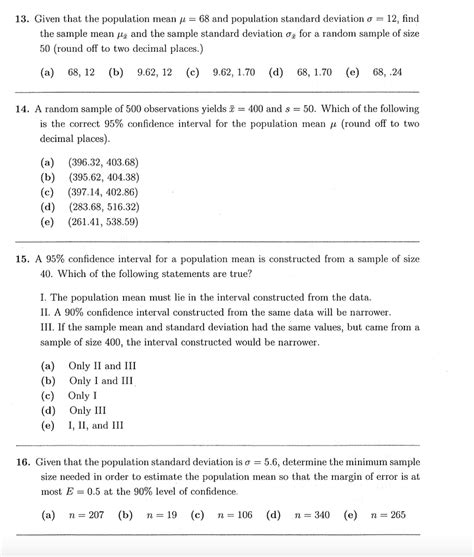 **13.** Given that the population mean $\mu = 68$ and population standard deviation $\sigma = 12$, find the sample mean $\mu_{\bar{x}}$ and the sample standard deviation $\sigma_{\bar{x}}$ for a random sample of size 50 (round off to two decimal places.)

(a) 68, 12 (b) 9.62, 12 (c) 9.62, 1.70 (d) 68, 1.70 (e) 68, .24

**14.** A random sample of 500 observations yields $\bar{x} = 400$ and $s = 50$. Which of the following is the correct 95% confidence interval for the population mean $\mu$ (round off to two decimal places).

(a) (396.32, 403.68)
(b) (395.62, 404.38)
(c) (397.14, 402.86)
(d) (283.68, 516.32)
(e) (261.41, 538.59)

**15.** A 95% confidence interval for a population mean is constructed from a sample of size 40. Which of the following statements are true?

I. The population mean must lie in the interval constructed from the data.
II. A 90% confidence interval constructed from the same data will be narrower.
III. If the sample mean and standard deviation had the same values, but came from a sample of size 400, the interval constructed would be narrower.

(a) Only II and III
(b) Only I and III
(c) Only I
(d) Only III
(e) I, II, and III

**16.** Given that the population standard deviation is $\sigma = 5.6$, determine the minimum sample size needed in order to estimate the population mean so that the margin of error is at most $E = 0.5$ at the 90% level of confidence.

(a) $n = 207$ (b) $n = 19$ (c) $n = 106$ (d) $n = 340$ (e) $n = 265$